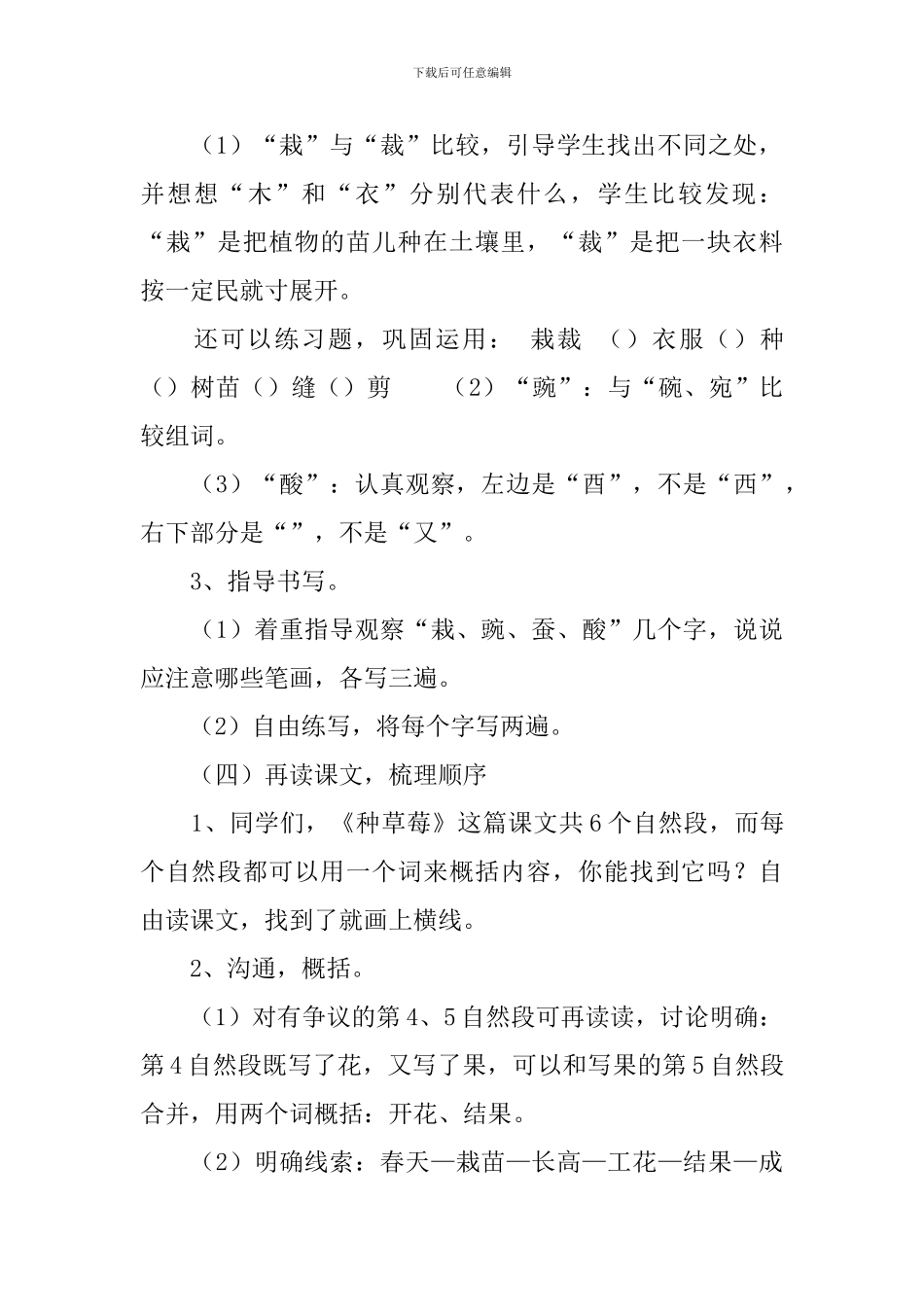 下载后可任意编辑

（1）“栽”与“裁”比较，引导学生找出不同之处，并想想“木”和“衣”分别代表什么，学生比较发现：“栽”是把植物的苗儿种在土壤里，“裁”是把一块衣料按一定民就寸展开。

还可以练习题，巩固运用： 栽裁 （）衣服（）种（）树苗（）缝（）剪 （2）“豌”：与“碗、宛”比较组词。

（3）“酸”：认真观察，左边是“酉”，不是“西”，右下部分是“”，不是“又”。

3、指导书写。

（1）着重指导观察“栽、豌、蚕、酸”几个字，说说应注意哪些笔画，各写三遍。

（2）自由练写，将每个字写两遍。

（四）再读课文，梳理顺序

1、同学们，《种草莓》这篇课文共6个自然段，而每个自然段都可以用一个词来概括内容，你能找到它吗？自由读课文，找到了就画上横线。

2、沟通，概括。

（1）对有争议的第4、5自然段可再读读，讨论明确：第4自然段既写了花，又写了果，可以和写果的第5自然段合并，用两个词概括：开花、结果。

（2）明确线索：春天—栽苗—长高—工花—结果—成